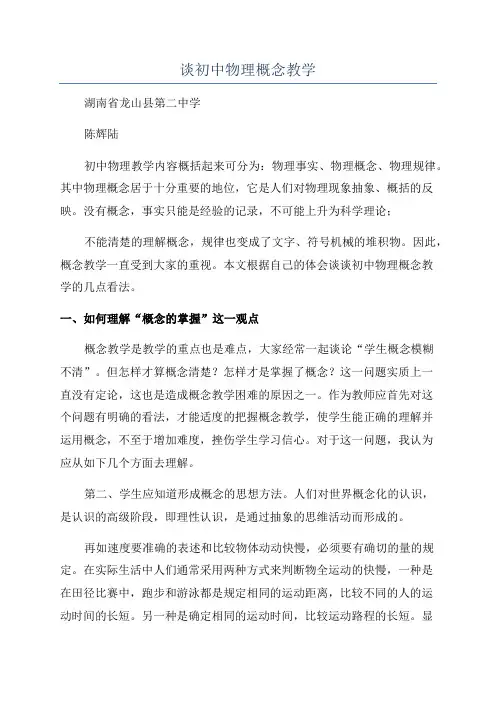 谈初中物理概念教学

湖南省龙山县第二中学

陈辉陆

初中物理教学内容概括起来可分为：物理事实、物理概念、物理规律。其中物理概念居于十分重要的地位，它是人们对物理现象抽象、概括的反映。没有概念，事实只能是经验的记录，不可能上升为科学理论；

不能清楚的理解概念，规律也变成了文字、符号机械的堆积物。因此，概念教学一直受到大家的重视。本文根据自己的体会谈谈初中物理概念教学的几点看法。

一、如何理解“概念的掌握”这一观点

概念教学是教学的重点也是难点，大家经常一起谈论“学生概念模糊不清”。但怎样才算概念清楚？怎样才是掌握了概念？这一问题实质上一直没有定论，这也是造成概念教学困难的原因之一。作为教师应首先对这个问题有明确的看法，才能适度的把握概念教学，使学生能正确的理解并运用概念，不至于增加难度，挫伤学生学习信心。对于这一问题，我认为应从如下几个方面去理解。

第二、学生应知道形成概念的思想方法。人们对世界概念化的认识，是认识的高级阶段，即理性认识，是通过抽象的思维活动而形成的。

再如速度要准确的表述和比较物体动动快慢，必须要有确切的量的规定。在实际生活中人们通常采用两种方式来判断物全运动的快慢，一种是在田径比赛中，跑步和游泳都是规定相同的运动距离，比较不同的人的运动时间的长短。另一种是确定相同的运动时间，比较运动路程的长短。显